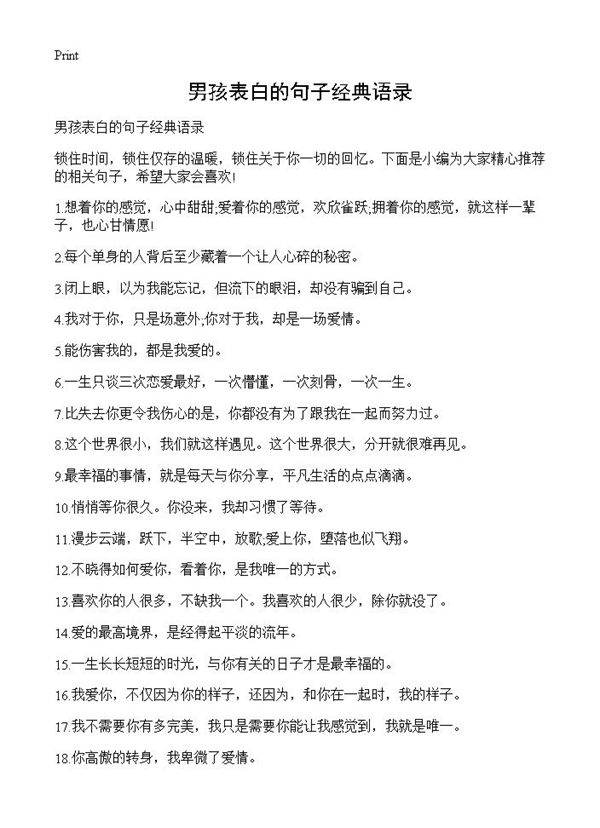 Print

男孩表白的句子经典语录

男孩表白的句子经典语录

锁住时间，锁住仅存的温暖，锁住关于你一切的回忆。下面是小编为大家精心推荐的相关句子，希望大家会喜欢！

1.想着你的感觉，心中甜甜;爱着你的感觉，欢欣雀跃;拥着你的感觉，就这样一辈子，也心甘情愿!

2.每个单身的人背后至少藏着一个让人心碎的秘密。

3.闭上眼，以为我能忘记，但流下的眼泪，却没有骗到自己。

4.我对于你，只是场意外;你对于我，却是一场爱情。

5.能伤害我的，都是我爱的。

6.一生只谈三次恋爱最好，一次懵懂，一次刻骨，一次一生。

7.比失去你更令我伤心的是，你都没有为了跟我在一起而努力过。

8.这个世界很小，我们就这样遇见。这个世界很大，分开就很难再见。

9.最幸福的事情，就是每天与你分享，平凡生活的点点滴滴。

10.悄悄等你很久。你没来，我却习惯了等待。

11.漫步云端，跃下，半空中，放歌;爱上你，堕落也似飞翔。

12.不晓得如何爱你，看着你，是我唯一的方式。

13.喜欢你的人很多，不缺我一个。我喜欢的人很少，除你就没了。

14.爱的最高境界，是经得起平淡的流年。

15.一生长长短短的时光，与你有关的日子才是最幸福的。

16.我爱你，不仅因为你的样子，还因为，和你在一起时，我的样子。

17.我不需要你有多完美，我只是需要你能让我感觉到，我就是唯一。

18.你高傲的转身，我卑微了爱情。